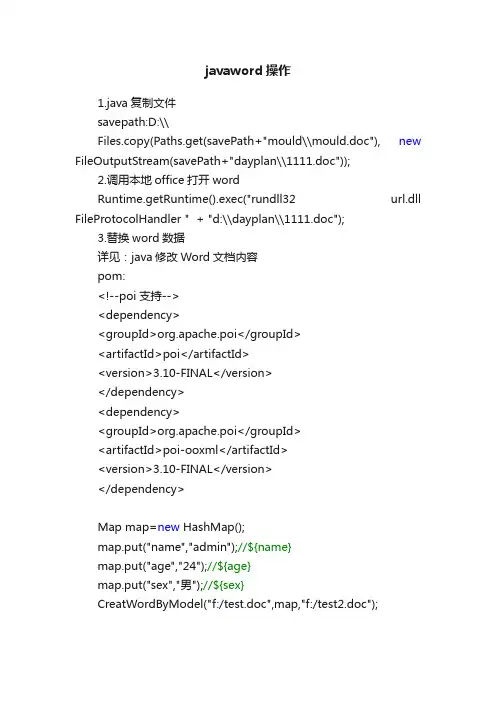 javaword 操作

1.java 复制文件

savepath:D:\\

Files.copy(Paths.get(savePath+"mould\\mould.doc"), new FileOutputStream(savePath+"dayplan\\1111.doc"));

2.调用本地 office 打开 word

Runtime.getRuntime().exec("rundll32 url.dll FileProtocolHandler " + "d:\\dayplan\\1111.doc");

3.替换 word 数据

详见：java 修改 Word 文档内容

pom:

<!--poi 支持-->

<dependency>

<groupId>org.apache.poi</groupId>

<artifactId>poi</artifactId>

<version>3.10-FINAL</version>

</dependency>

<dependency>

<groupId>org.apache.poi</groupId>

<artifactId>poi-ooxml</artifactId>

<version>3.10-FINAL</version>

</dependency>

Map map=new HashMap();

map.put("name","admin");//${name}

map.put("age","24");//${age}

map.put("sex","男");//${sex}

CreatWordByModel("f:/test.doc",map,"f:/test2.doc");